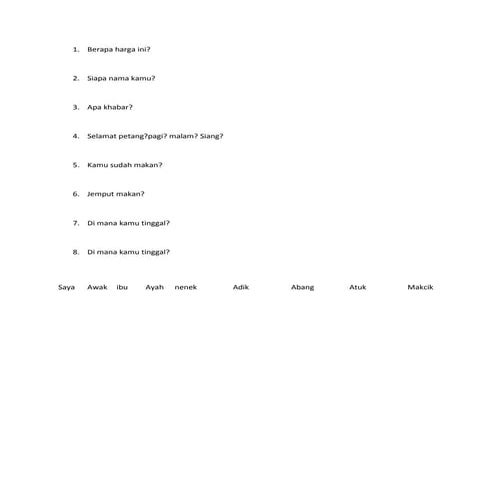 1. Berapa harga ini?

2. Siapa nama kamu?

3. Apa khabar?

4. Selamat petang?pagi? malam? Siang?

5. Kamu sudah makan?

6. Jemput makan?

7. Di mana kamu tinggal?

8. Di mana kamu tinggal?

Saya Awak ibu Ayah nenek Adik Abang Atuk Makcik